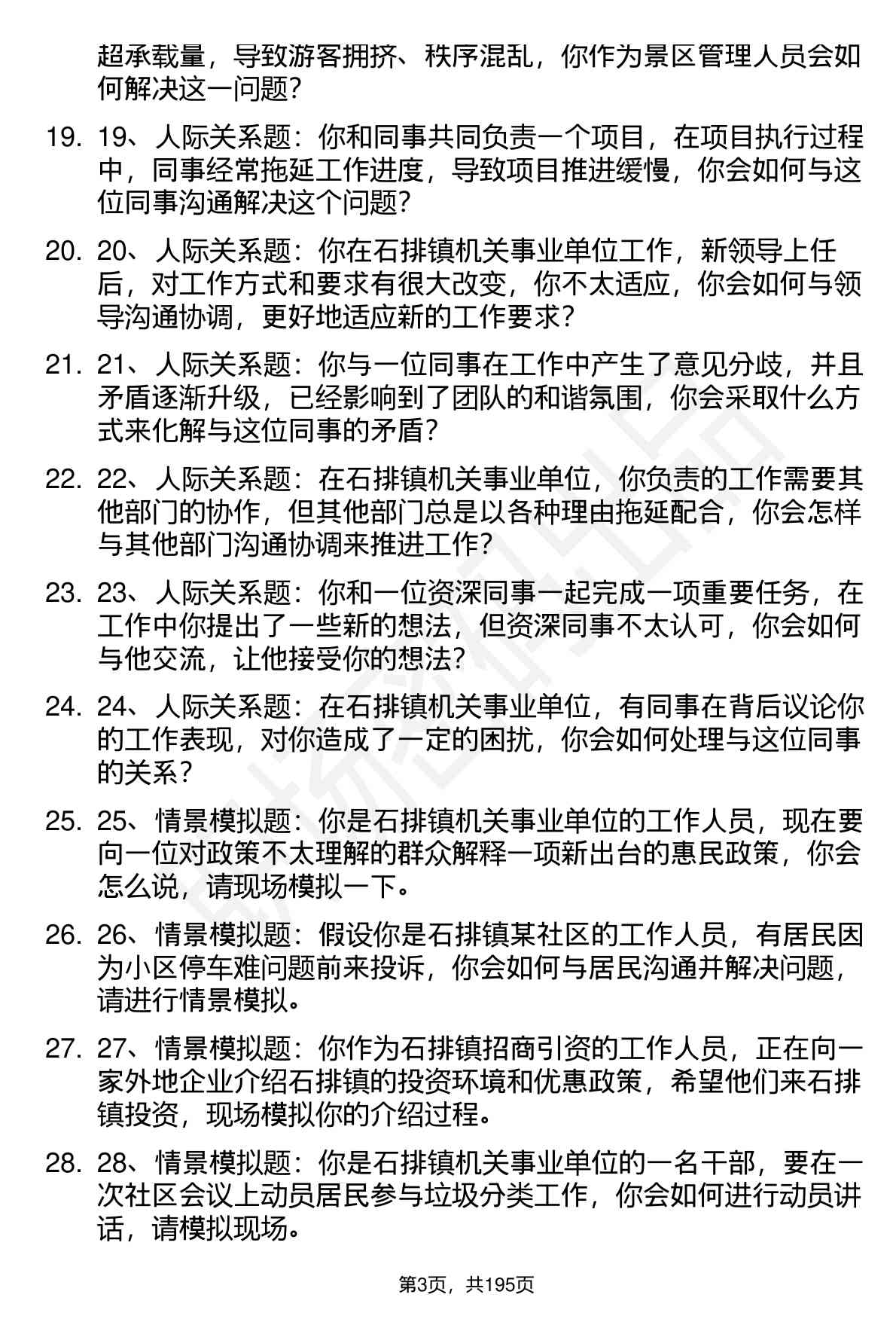 超承载量，导致游客拥挤、秩序混乱，你作为景区管理人员会如何解决这一问题？

19. 19、人际关系题：你和同事共同负责一个项目，在项目执行过程中，同事经常拖延工作进度，导致项目推进缓慢，你会如何与这位同事沟通解决这个问题？

20. 20、人际关系题：你在石排镇机关事业单位工作，新领导上任后，对工作方式和要求有很大改变，你不太适应，你会如何与领导沟通协调，更好地适应新的工作要求？

21. 21、人际关系题：你与一位同事在工作中产生了意见分歧，并且矛盾逐渐升级，已经影响到了团队的和谐氛围，你会采取什么方式来化解与这位同事的矛盾？

22. 22、人际关系题：在石排镇机关事业单位，你负责的工作需要其他部门的协作，但其他部门总是以各种理由拖延配合，你会怎样与其他部门沟通协调来推进工作？

23. 23、人际关系题：你和一位资深同事一起完成一项重要任务，在工作中你提出了一些新的想法，但资深同事不太认可，你会如何与他交流，让他接受你的想法？

24. 24、人际关系题：在石排镇机关事业单位，有同事在背后议论你的工作表现，对你造成了一定的困扰，你会如何处理与这位同事的关系？

25. 25、情景模拟题：你是石排镇机关事业单位的工作人员，现在要向一位对政策不太理解的群众解释一项新出台的惠民政策，你会怎么说，请现场模拟一下。

26. 26、情景模拟题：假设你是石排镇某社区的工作人员，有居民因为小区停车难问题前来投诉，你会如何与居民沟通并解决问题，请进行情景模拟。

27. 27、情景模拟题：你作为石排镇招商引资的工作人员，正在向一家外地企业介绍石排镇的投资环境和优惠政策，希望他们来石排镇投资，现场模拟你的介绍过程。

28. 28、情景模拟题：你是石排镇机关事业单位的一名干部，要在一次社区会议上动员居民参与垃圾分类工作，你会如何进行动员讲话，请模拟现场。

第3页，共195页